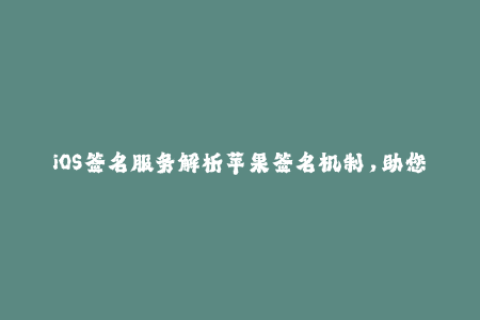 iOS签名服务解析苹果签名机制，助您